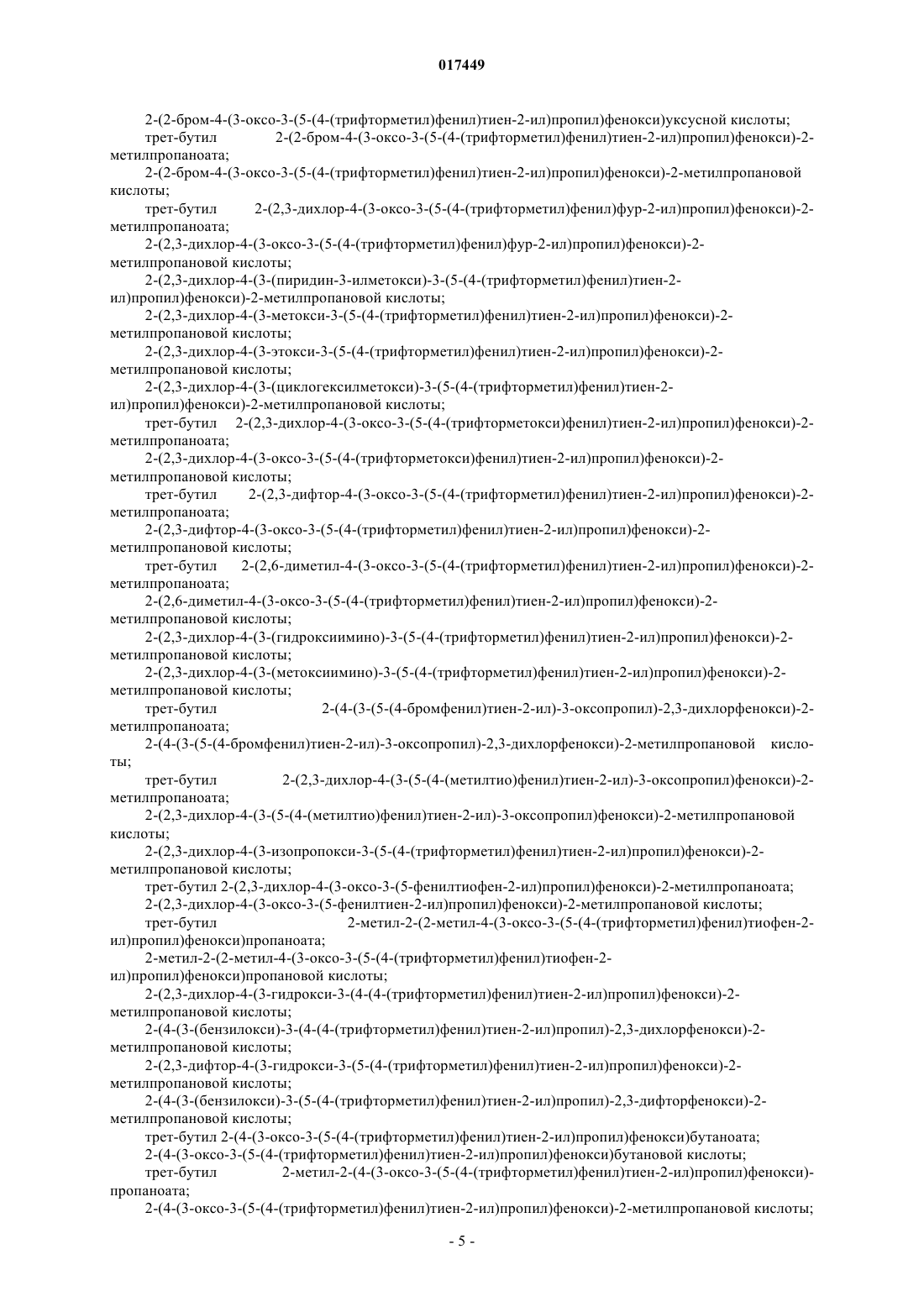 017449

2-(2-бром-4-(3-оксо-3-(5-(4-(трифторметил)фенил)тиен-2-ил)пропил)фенокси)уксусной кислоты;

трет-бутил 2-(2-бром-4-(3-оксо-3-(5-(4-(трифторметил)фенил)тиен-2-ил)пропил)фенокси)-2-метилпропаноата;

2-(2-бром-4-(3-оксо-3-(5-(4-(трифторметил)фенил)тиен-2-ил)пропил)фенокси)-2-метилпропановой кислоты;

трет-бутил 2-(2,3-дихлор-4-(3-оксо-3-(5-(4-(трифторметил)фенил)фур-2-ил)пропил)фенокси)-2-метилпропаноата;

2-(2,3-дихлор-4-(3-оксо-3-(5-(4-(трифторметил)фенил)фур-2-ил)пропил)фенокси)-2-метилпропановой кислоты;

2-(2,3-дихлор-4-(3-(пиридин-3-илметокси)-3-(5-(4-(трифторметил)фенил)тиен-2-ил)пропил)фенокси)-2-метилпропановой кислоты;

2-(2,3-дихлор-4-(3-метокси-3-(5-(4-(трифторметил)фенил)тиен-2-ил)пропил)фенокси)-2-метилпропановой кислоты;

2-(2,3-дихлор-4-(3-этокси-3-(5-(4-(трифторметил)фенил)тиен-2-ил)пропил)фенокси)-2-метилпропановой кислоты;

2-(2,3-дихлор-4-(3-(циклогексилметокси)-3-(5-(4-(трифторметил)фенил)тиен-2-ил)пропил)фенокси)-2-метилпропановой кислоты;

трет-бутил 2-(2,3-дихлор-4-(3-оксо-3-(5-(4-(трифторметокси)фенил)тиен-2-ил)пропил)фенокси)-2-метилпропаноата;

2-(2,3-дихлор-4-(3-оксо-3-(5-(4-(трифторметокси)фенил)тиен-2-ил)пропил)фенокси)-2-метилпропановой кислоты;

трет-бутил 2-(2,3-дифтор-4-(3-оксо-3-(5-(4-(трифторметил)фенил)тиен-2-ил)пропил)фенокси)-2-метилпропаноата;

2-(2,3-дифтор-4-(3-оксо-3-(5-(4-(трифторметил)фенил)тиен-2-ил)пропил)фенокси)-2-метилпропановой кислоты;

трет-бутил 2-(2,6-диметил-4-(3-оксо-3-(5-(4-(трифторметил)фенил)тиен-2-ил)пропил)фенокси)-2-метилпропаноата;

2-(2,6-диметил-4-(3-оксо-3-(5-(4-(трифторметил)фенил)тиен-2-ил)пропил)фенокси)-2-метилпропановой кислоты;

2-(2,3-дихлор-4-(3-(гидроксиимино)-3-(5-(4-(трифторметил)фенил)тиен-2-ил)пропил)фенокси)-2-метилпропановой кислоты;

2-(2,3-дихлор-4-(3-(метоксиимино)-3-(5-(4-(трифторметил)фенил)тиен-2-ил)пропил)фенокси)-2-метилпропановой кислоты;

трет-бутил 2-(4-(3-(5-(4-бромфенил)тиен-2-ил)-3-оксопропил)-2,3-дихлорфенокси)-2-метилпропаноата;

2-(4-(3-(5-(4-бромфенил)тиен-2-ил)-3-оксопропил)-2,3-дихлорфенокси)-2-метилпропановой кислоты;

трет-бутил 2-(2,3-дихлор-4-(3-(5-(4-(метилтио)фенил)тиен-2-ил)-3-оксопропил)фенокси)-2-метилпропаноата;

2-(2,3-дихлор-4-(3-(5-(4-(метилтио)фенил)тиен-2-ил)-3-оксопропил)фенокси)-2-метилпропановой кислоты;

2-(2,3-дихлор-4-(3-изопропокси-3-(5-(4-(трифторметил)фенил)тиен-2-ил)пропил)фенокси)-2-метилпропановой кислоты;

трет-бутил 2-(2,3-дихлор-4-(3-оксо-3-(5-фенилтиофен-2-ил)пропил)фенокси)-2-метилпропаноата;

2-(2,3-дихлор-4-(3-оксо-3-(5-фенилтиен-2-ил)пропил)фенокси)-2-метилпропановой кислоты;

трет-бутил 2-метил-2-(2-метил-4-(3-оксо-3-(5-(4-(трифторметил)фенил)тиофен-2-ил)пропил)фенокси)пропаноата;

2-метил-2-(2-метил-4-(3-оксо-3-(5-(4-(трифторметил)фенил)тиофен-2-ил)пропил)фенокси)пропановой кислоты;

2-(2,3-дихлор-4-(3-гидрокси-3-(4-(4-(трифторметил)фенил)тиен-2-ил)пропил)фенокси)-2-метилпропановой кислоты;

2-(4-(3-(бензилокси)-3-(4-(4-(трифторметил)фенил)тиен-2-ил)пропил)-2,3-дихлорфенокси)-2-метилпропановой кислоты;

2-(2,3-дифтор-4-(3-гидрокси-3-(5-(4-(трифторметил)фенил)тиен-2-ил)пропил)фенокси)-2-метилпропановой кислоты;

2-(4-(3-(бензилокси)-3-(5-(4-(трифторметил)фенил)тиен-2-ил)пропил)-2,3-дифторфенокси)-2-метилпропановой кислоты;

трет-бутил 2-(4-(3-оксо-3-(5-(4-(трифторметил)фенил)тиен-2-ил)пропил)фенокси)бутаноата;

2-(4-(3-оксо-3-(5-(4-(трифторметил)фенил)тиен-2-ил)пропил)фенокси)бутановой кислоты;

трет-бутил 2-метил-2-(4-(3-оксо-3-(5-(4-(трифторметил)фенил)тиен-2-ил)пропил)фенокси)-пропаноата;

2-(4-(3-оксо-3-(5-(4-(трифторметил)фенил)тиен-2-ил)пропил)фенокси)-2-метилпропановой кислоты;

- 5 -